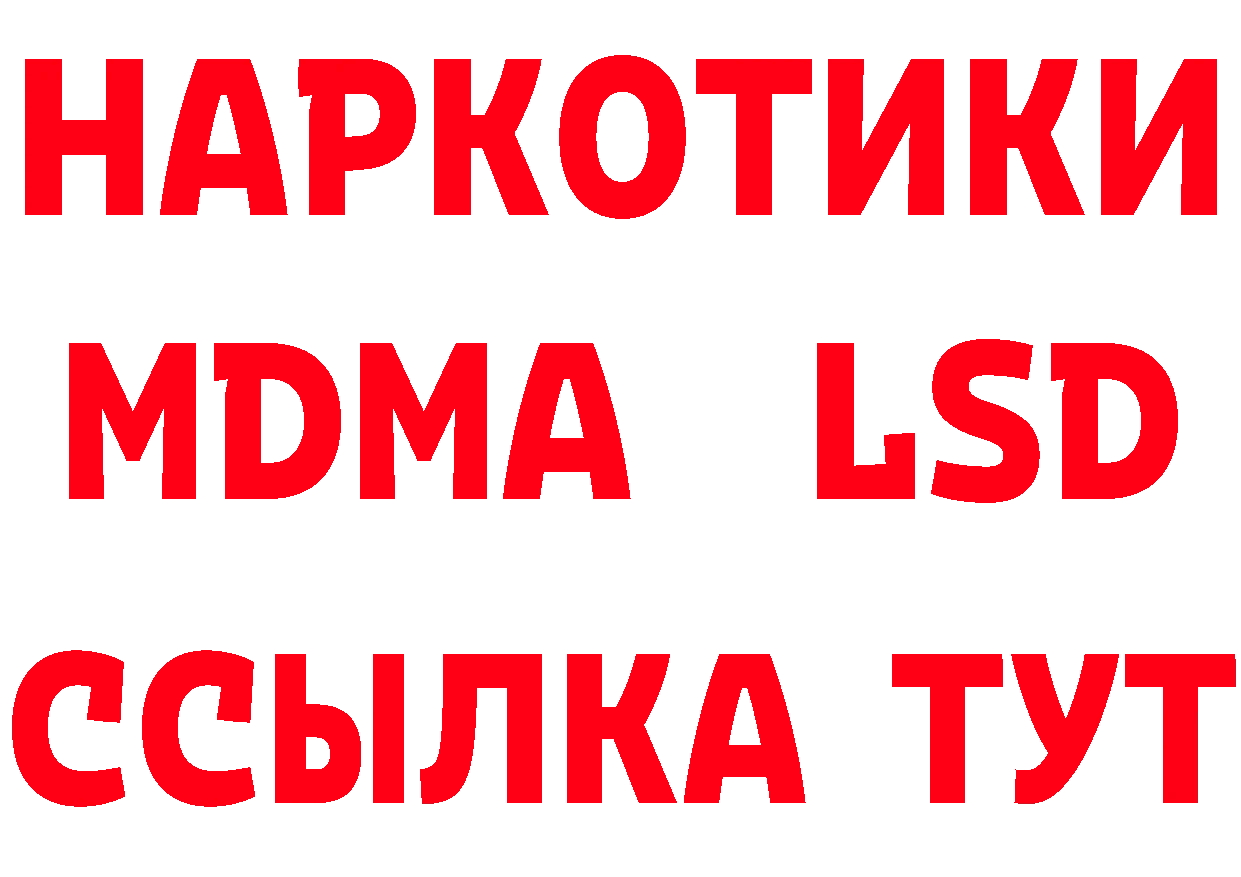 НАРКОТИКИ
MDMA LSD
ССЫЛКА ТУТ